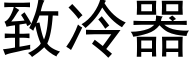 致冷器